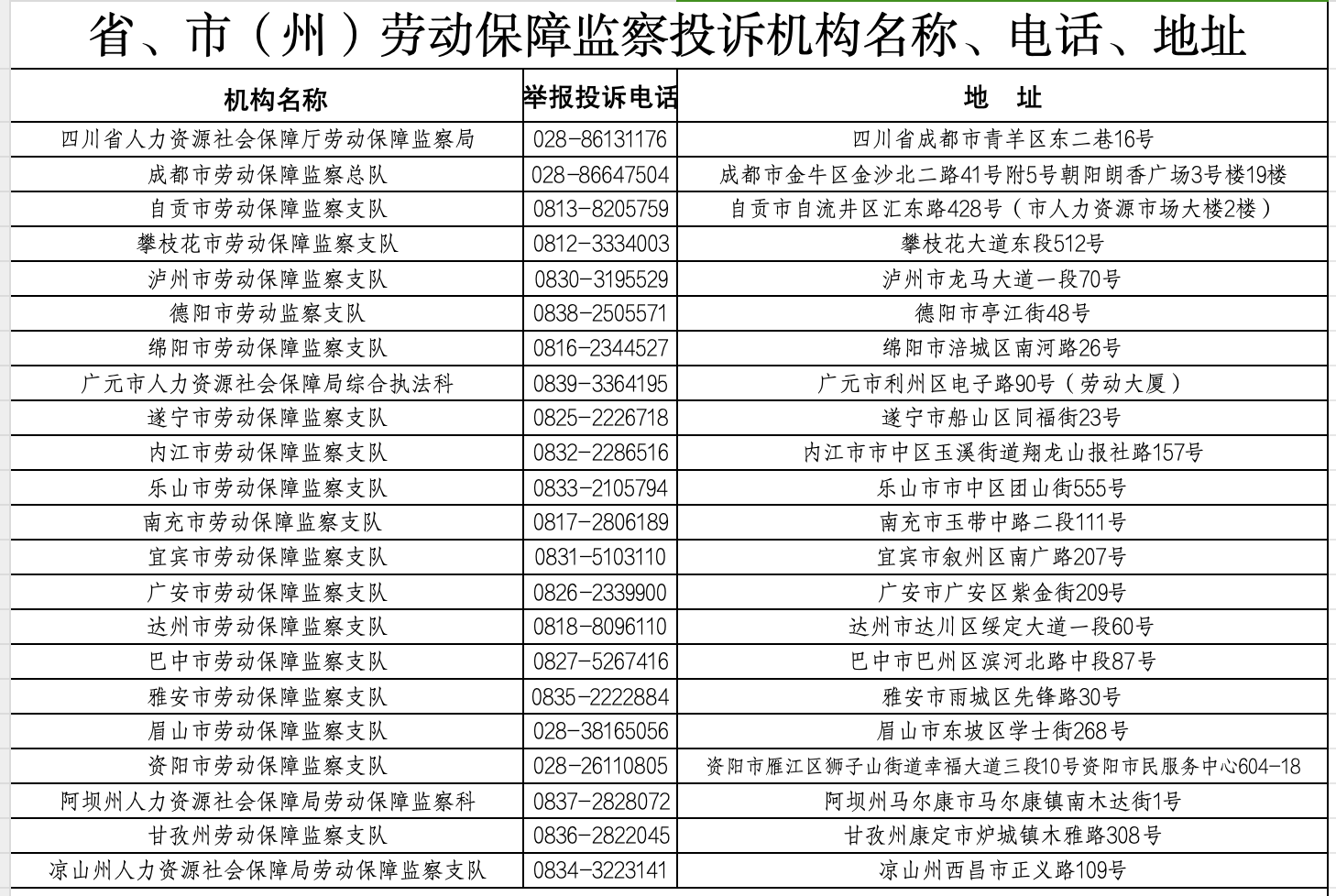 省、市（州）劳动保障监察投诉机构名称、电话、地址

| 机构名称 | 举报投诉电话 | 地　址 |
|---|---|---|
| 四川省人力资源社会保障厅劳动保障监察局 | 028-86131176 | 四川省成都市青羊区东二巷16号 |
| 成都市劳动保障监察总队 | 028-86647504 | 成都市金牛区金沙北二路41号附5号朝阳朗香广场3号楼19楼 |
| 自贡市劳动保障监察支队 | 0813-8205759 | 自贡市自流井区汇东路428号（市人力资源市场大楼2楼） |
| 攀枝花市劳动保障监察支队 | 0812-3334003 | 攀枝花大道东段512号 |
| 泸州市劳动保障监察支队 | 0830-3195529 | 泸州市龙马大道一段70号 |
| 德阳市劳动监察支队 | 0838-2505571 | 德阳市亭江街48号 |
| 绵阳市劳动保障监察支队 | 0816-2344527 | 绵阳市涪城区南河路26号 |
| 广元市人力资源社会保障局综合执法科 | 0839-3364195 | 广元市利州区电子路90号（劳动大厦） |
| 遂宁市劳动保障监察支队 | 0825-2226718 | 遂宁市船山区同福街23号 |
| 内江市劳动保障监察支队 | 0832-2286516 | 内江市市中区玉溪街道翔龙山报社路157号 |
| 乐山市劳动保障监察支队 | 0833-2105794 | 乐山市市中区团山街555号 |
| 南充市劳动保障监察支队 | 0817-2806189 | 南充市玉带中路二段111号 |
| 宜宾市劳动保障监察支队 | 0831-5103110 | 宜宾市叙州区南广路207号 |
| 广安市劳动保障监察支队 | 0826-2339900 | 广安市广安区紫金街209号 |
| 达州市劳动保障监察支队 | 0818-8096110 | 达州市达川区绥定大道一段60号 |
| 巴中市劳动保障监察支队 | 0827-5267416 | 巴中市巴州区滨河北路中段87号 |
| 雅安市劳动保障监察支队 | 0835-2222884 | 雅安市雨城区先锋路30号 |
| 眉山市劳动保障监察支队 | 028-38165056 | 眉山市东坡区学士街268号 |
| 资阳市劳动保障监察支队 | 028-26110805 | 资阳市雁江区狮子山街道幸福大道三段10号资阳市民服务中心604-18 |
| 阿坝州人力资源社会保障局劳动保障监察科 | 0837-2828072 | 阿坝州马尔康市马尔康镇南木达街1号 |
| 甘孜州劳动保障监察支队 | 0836-2822045 | 甘孜州康定市炉城镇木雅路308号 |
| 凉山州人力资源社会保障局劳动保障监察支队 | 0834-3223141 | 凉山州西昌市正义路109号 |